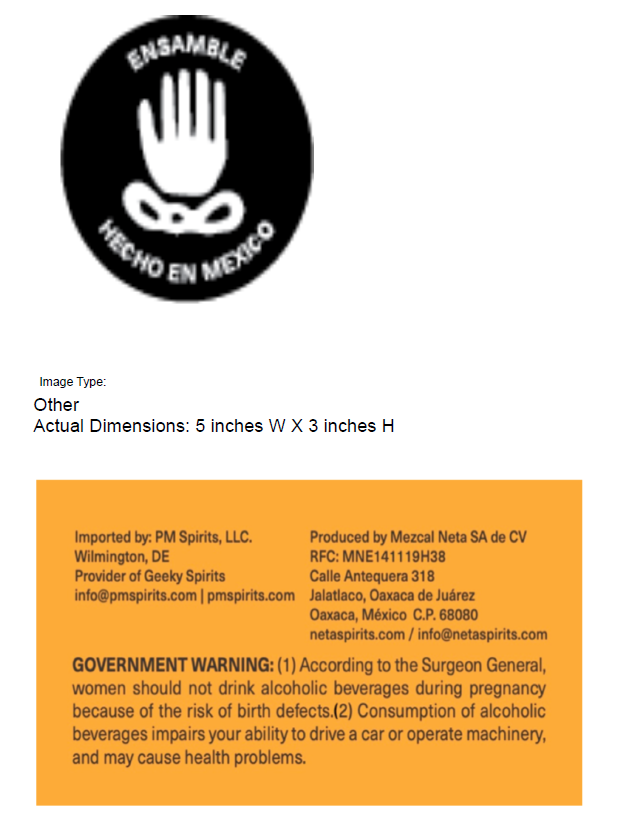 ENSAMBLE

HECHO EN MEXICO

Image Type:
Other
Actual Dimensions: 5 inches W X 3 inches H

Imported by: PM Spirits, LLC.
Wilmington, DE
Provider of Geeky Spirits
info@pmspirits.com | pmspirits.com

Produced by Mezcal Neta SA de CV
RFC: MNE141119H38
Calle Antequera 318
Jalatlaco, Oaxaca de Juárez
Oaxaca, México C.P. 68080
netaspirits.com / info@netaspirits.com

GOVERNMENT WARNING: (1) According to the Surgeon General, women should not drink alcoholic beverages during pregnancy because of the risk of birth defects.(2) Consumption of alcoholic beverages impairs your ability to drive a car or operate machinery, and may cause health problems.